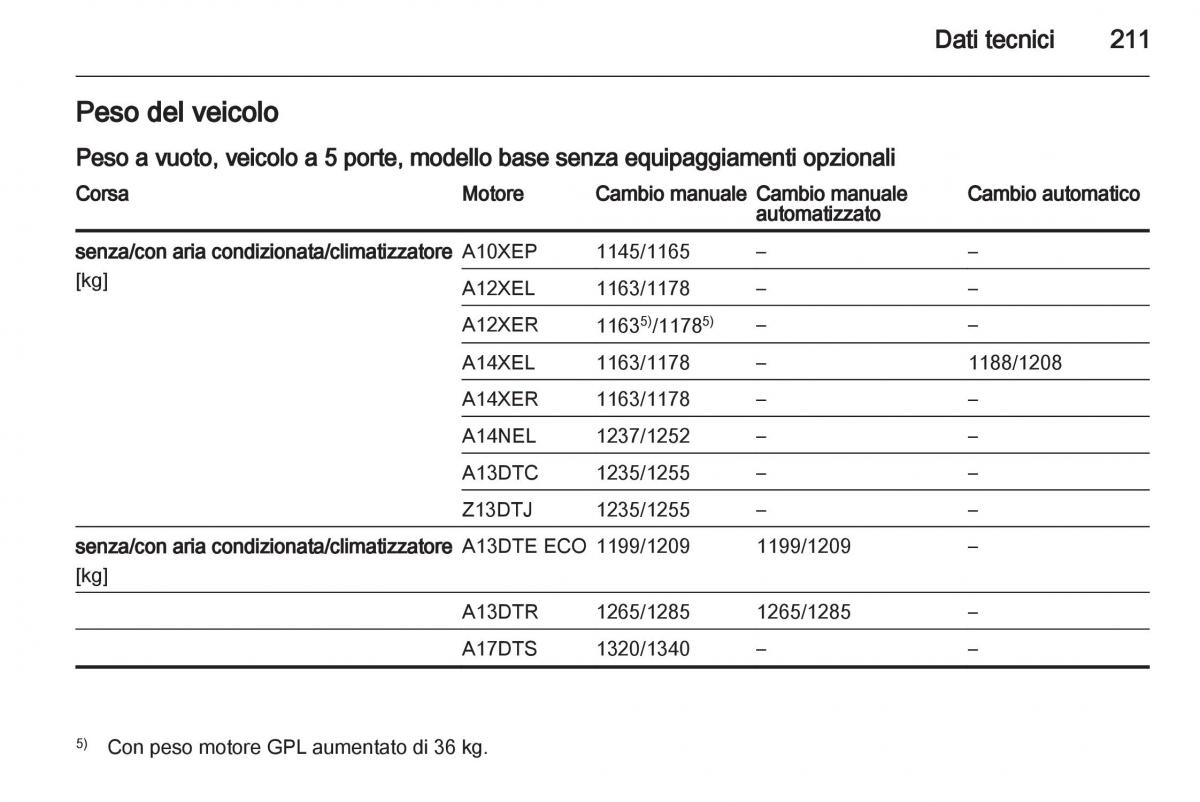 Dati tecnici 211

Peso del veicolo

Peso a vuoto, veicolo a 5 porte, modello base senza equipaggiamenti opzionali

| Corsa | Motore | Cambio manuale | Cambio manuale automatizzato | Cambio automatico |
|---|---|---|---|---|
| senza/con aria condizionata/climatizzatore [kg] | A10XEP | 1145/1165 | – | – |
| | A12XEL | 1163/1178 | – | – |
| | A12XER | $1163^{5)}/1178^{5)}$ | – | – |
| | A14XEL | 1163/1178 | – | 1188/1208 |
| | A14XER | 1163/1178 | – | – |
| | A14NEL | 1237/1252 | – | – |
| | A13DTC | 1235/1255 | – | – |
| | Z13DTJ | 1235/1255 | – | – |
| senza/con aria condizionata/climatizzatore [kg] | A13DTE ECO | 1199/1209 | 1199/1209 | – |
| | A13DTR | 1265/1285 | 1265/1285 | – |
| | A17DTS | 1320/1340 | – | – |

$^{5)}$ Con peso motore GPL aumentato di 36 kg.